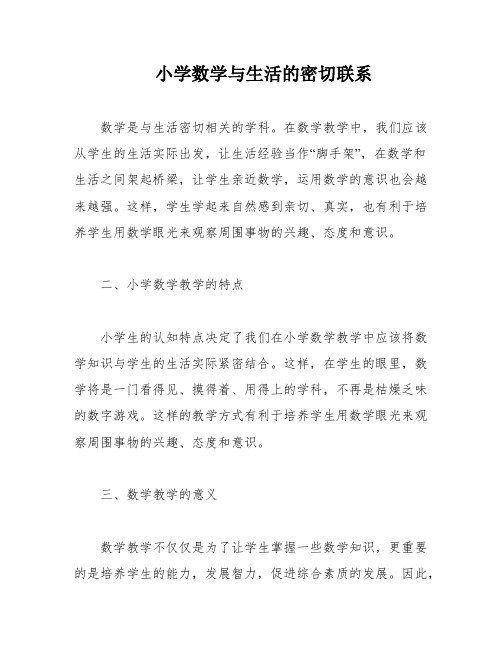 小学数学与生活的密切联系

数学是与生活密切相关的学科。在数学教学中，我们应该从学生的生活实际出发，让生活经验当作“脚手架”，在数学和生活之间架起桥梁，让学生亲近数学，运用数学的意识也会越来越强。这样，学生学起来自然感到亲切、真实，也有利于培养学生用数学眼光来观察周围事物的兴趣、态度和意识。

二、小学数学教学的特点

小学生的认知特点决定了我们在小学数学教学中应该将数学知识与学生的生活实际紧密结合。这样，在学生的眼里，数学将是一门看得见、摸得着、用得上的学科，不再是枯燥乏味的数字游戏。这样的教学方式有利于培养学生用数学眼光来观察周围事物的兴趣、态度和意识。

三、数学教学的意义

数学教学不仅仅是为了让学生掌握一些数学知识，更重要的是培养学生的能力，发展智力，促进综合素质的发展。因此，